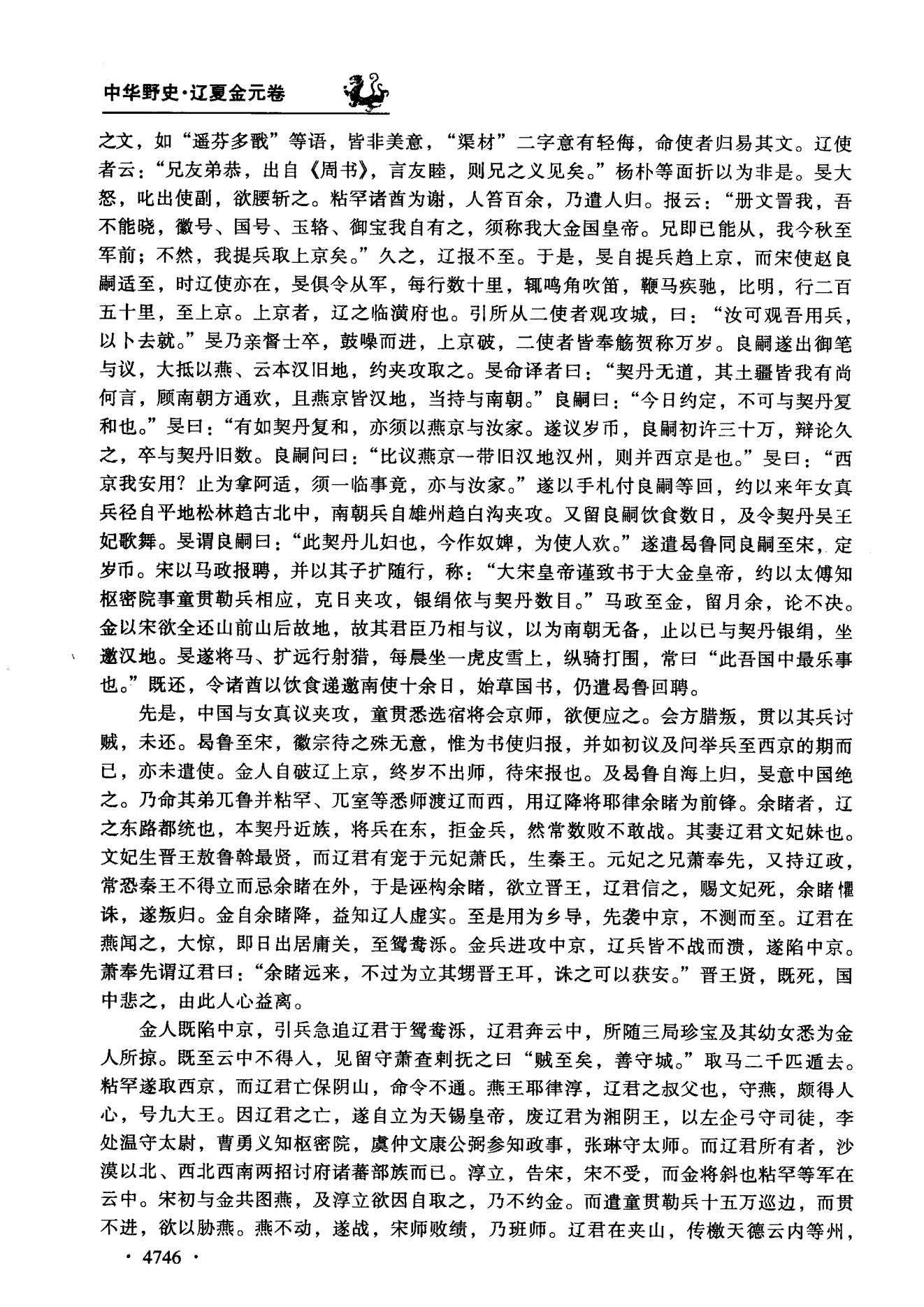 中华野史·辽夏金元卷

之文，如“遥芬多戬”等语，皆非美意，“渠材”二字意有轻侮，命使者归易其文。辽使者云：“兄友弟恭，出自《周书》，言友睦，则兄之义见矣。”杨朴等面折以为非是。旻大怒，叱出使副，欲腰斩之。粘罕诸酋为谢，人笞百余，乃遣人归。报云：“册文詈我，吾不能晓，徽号、国号、玉辂、御宝我自有之，须称我大金国皇帝。兄即已能从，我今秋至军前；不然，我提兵取上京矣。”久之，辽报不至。于是，旻自提兵趋上京，而宋使赵良嗣适至，时辽使亦在，旻俱令从军，每行数十里，辄鸣角吹笛，鞭马疾驰，比明，行二百五十里，至上京。上京者，辽之临潢府也。引所从二使者观攻城，曰：“汝可观吾用兵，以卜去就。”旻乃亲督士卒，鼓噪而进，上京破，二使者皆奉觞贺称万岁。良嗣遂出御笔与议，大抵以燕、云本汉旧地，约夹攻取之。旻命译者曰：“契丹无道，其土疆皆我有尚何言，顾南朝方通欢，且燕京皆汉地，当持与南朝。”良嗣曰：“今日约定，不可与契丹复和也。”旻曰：“有如契丹复和，亦须以燕京与汝家。遂议岁币，良嗣初许三十万，辩论久之，卒与契丹旧数。良嗣问曰：“比议燕京一带旧汉地汉州，则并西京是也。”旻曰：“西京我安用？止为拿阿适，须一临事竟，亦与汝家。”遂以手札付良嗣等回，约以来年女真兵径自平地松林趋古北中，南朝兵自雄州趋白沟夹攻。又留良嗣饮食数日，及令契丹吴王妃歌舞。旻谓良嗣曰：“此契丹儿妇也，今作奴婢，为使人欢。”遂遣曷鲁同良嗣至宋，定岁币。宋以马政报聘，并以其子扩随行，称：“大宋皇帝谨致书于大金皇帝，约以太傅知枢密院事童贯勒兵相应，克日夹攻，银绢依与契丹数目。”马政至金，留月余，论不决。金以宋欲全还山前山后故地，故其君臣乃相与议，以为南朝无备，止以已与契丹银绢，坐邀汉地。旻遂将马、扩远行射猎，每晨坐一虎皮雪上，纵骑打围，常曰“此吾国中最乐事也。”既还，令诸酋以饮食递邀南使十余日，始草国书，仍遣曷鲁回聘。

先是，中国与女真议夹攻，童贯悉选宿将会京师，欲便应之。会方腊叛，贯以其兵讨贼，未还。曷鲁至宋，徽宗待之殊无意，惟为书使归报，并如初议及问举兵至西京的期而已，亦未遣使。金人自破辽上京，终岁不出师，待宋报也。及曷鲁自海上归，旻意中国绝之。乃命其弟兀鲁并粘罕、兀室等悉师渡辽而西，用辽降将耶律余睹为前锋。余睹者，辽之东路都统也，本契丹近族，将兵在东，拒金兵，然常数败不敢战。其妻辽君文妃妹也。文妃生晋王敖鲁斡最贤，而辽君有宠于元妃萧氏，生秦王。元妃之兄萧奉先，又持辽政，常恐秦王不得立而忌余睹在外，于是诬构余睹，欲立晋王，辽君信之，赐文妃死，余睹惧诛，遂叛归。金自余睹降，益知辽人虚实。至是用为乡导，先袭中京，不测而至。辽君在燕闻之，大惊，即日出居庸关，至鸳鸯泺。金兵进攻中京，辽兵皆不战而溃，遂陷中京。萧奉先谓辽君曰：“余睹远来，不过为立其甥晋王耳，诛之可以获安。”晋王贤，既死，国中悲之，由此人心益离。

金人既陷中京，引兵急追辽君于鸳鸯泺，辽君奔云中，所随三局珍宝及其幼女悉为金人所掠。既至云中不得入，见留守萧查剌抚之曰“贼至矣，善守城。”取马二千匹遁去。粘罕遂取西京，而辽君亡保阴山，命令不通。燕王耶律淳，辽君之叔父也，守燕，颇得人心，号九大王。因辽君之亡，遂自立为天锡皇帝，废辽君为湘阴王，以左企弓守司徒，李处温守太尉，曹勇义知枢密院，虞仲文康公弼参知政事，张琳守太师。而辽君所有者，沙漠以北、西北西南两招讨府诸蕃部族而已。淳立，告宋，宋不受，而金将斜也粘罕等军在云中。宋初与金共图燕，及淳立欲因自取之，乃不约金。而遣童贯勒兵十五万巡边，而贯不进，欲以胁燕。燕不动，遂战，宋师败绩，乃班师。辽君在夹山，传檄天德云内等州，

· 4746 ·